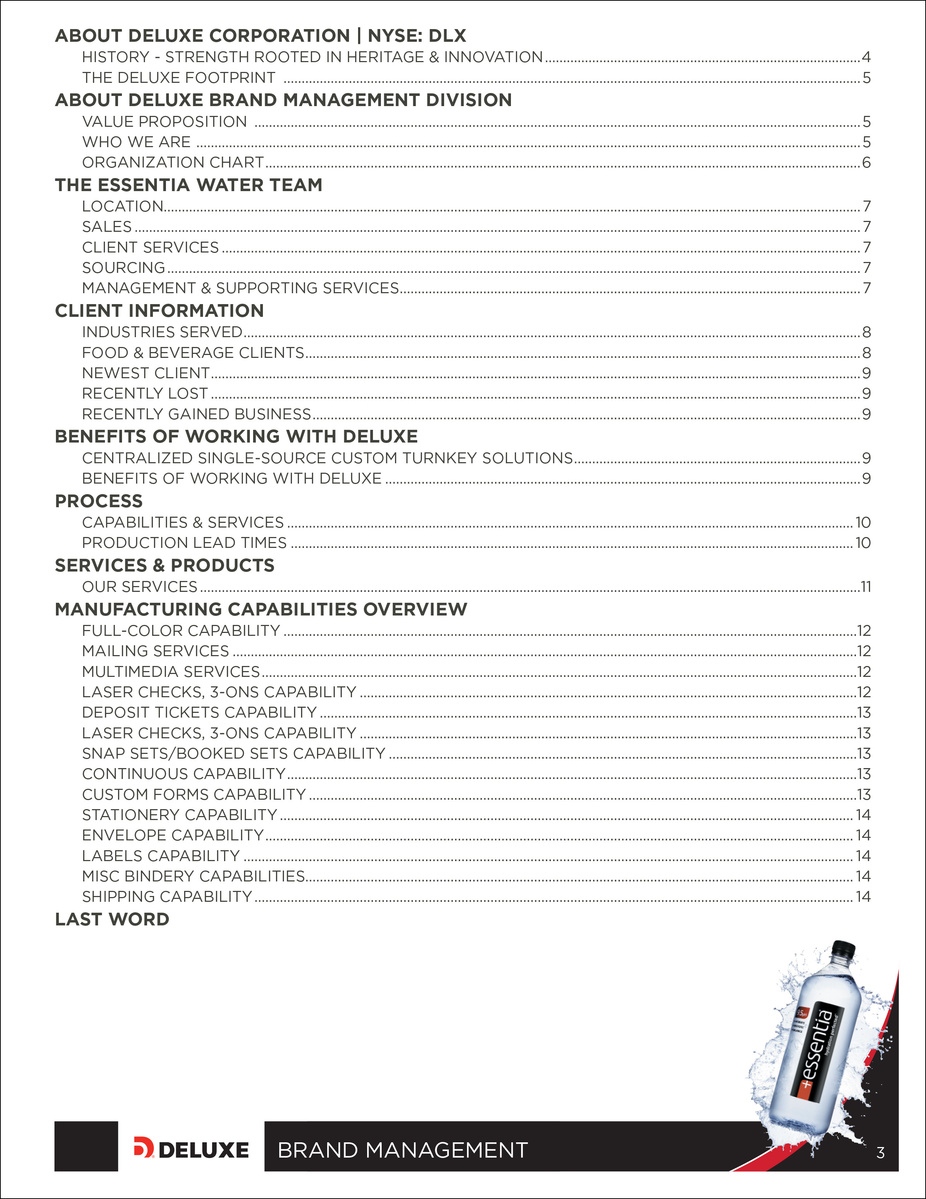 ABOUT DELUXE CORPORATION | NYSE: DLX
HISTORY - STRENGTH ROOTED IN HERITAGE & INNOVATION ........ 4
THE DELUXE FOOTPRINT ........ 5

ABOUT DELUXE BRAND MANAGEMENT DIVISION
VALUE PROPOSITION ........ 5
WHO WE ARE ........ 5
ORGANIZATION CHART ........ 6

THE ESSENTIA WATER TEAM
LOCATION ........ 7
SALES ........ 7
CLIENT SERVICES ........ 7
SOURCING ........ 7
MANAGEMENT & SUPPORTING SERVICES ........ 7

CLIENT INFORMATION
INDUSTRIES SERVED ........ 8
FOOD & BEVERAGE CLIENTS ........ 8
NEWEST CLIENT ........ 9
RECENTLY LOST ........ 9
RECENTLY GAINED BUSINESS ........ 9

BENEFITS OF WORKING WITH DELUXE
CENTRALIZED SINGLE-SOURCE CUSTOM TURNKEY SOLUTIONS ........ 9
BENEFITS OF WORKING WITH DELUXE ........ 9

PROCESS
CAPABILITIES & SERVICES ........ 10
PRODUCTION LEAD TIMES ........ 10

SERVICES & PRODUCTS
OUR SERVICES ........ 11

MANUFACTURING CAPABILITIES OVERVIEW
FULL-COLOR CAPABILITY ........ 12
MAILING SERVICES ........ 12
MULTIMEDIA SERVICES ........ 12
LASER CHECKS, 3-ONS CAPABILITY ........ 12
DEPOSIT TICKETS CAPABILITY ........ 13
LASER CHECKS, 3-ONS CAPABILITY ........ 13
SNAP SETS/BOOKED SETS CAPABILITY ........ 13
CONTINUOUS CAPABILITY ........ 13
CUSTOM FORMS CAPABILITY ........ 13
STATIONERY CAPABILITY ........ 14
ENVELOPE CAPABILITY ........ 14
LABELS CAPABILITY ........ 14
MISC BINDERY CAPABILITIES ........ 14
SHIPPING CAPABILITY ........ 14

LAST WORD

+essentia

DELUXE BRAND MANAGEMENT 3